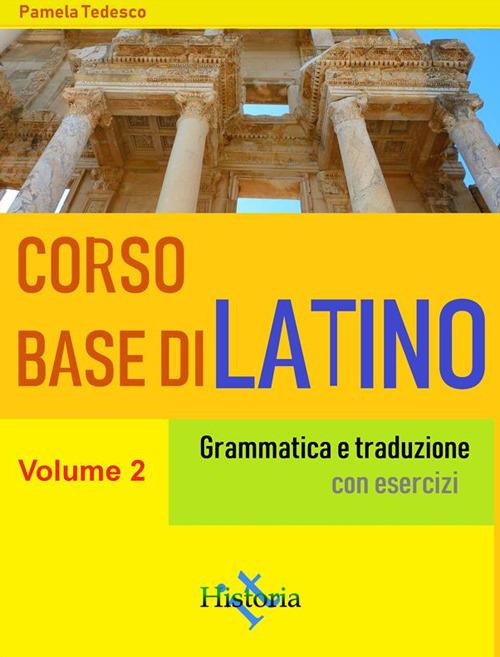 Pamela Tedesco

CORSO BASE DI LATINO

Volume 2

Grammatica e traduzione
con esercizi

Historia